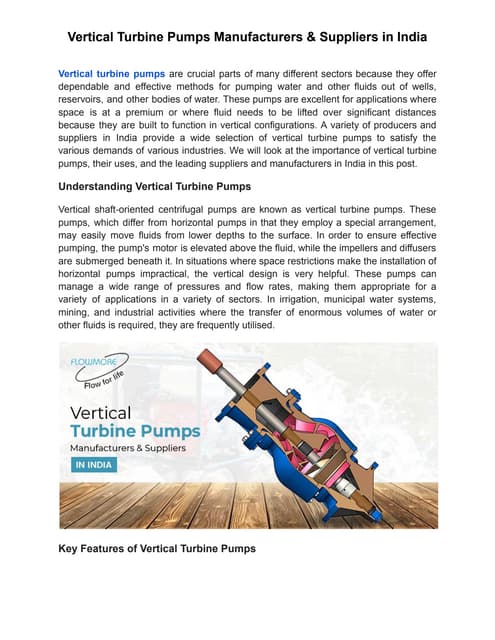 Vertical Turbine Pumps Manufacturers & Suppliers in India

Vertical turbine pumps are crucial parts of many different sectors because they offer dependable and effective methods for pumping water and other fluids out of wells, reservoirs, and other bodies of water. These pumps are excellent for applications where space is at a premium or where fluid needs to be lifted over significant distances because they are built to function in vertical configurations. A variety of producers and suppliers in India provide a wide selection of vertical turbine pumps to satisfy the various demands of various industries. We will look at the importance of vertical turbine pumps, their uses, and the leading suppliers and manufacturers in India in this post.

Understanding Vertical Turbine Pumps

Vertical shaft-oriented centrifugal pumps are known as vertical turbine pumps. These pumps, which differ from horizontal pumps in that they employ a special arrangement, may easily move fluids from lower depths to the surface. In order to ensure effective pumping, the pump's motor is elevated above the fluid, while the impellers and diffusers are submerged beneath it. In situations where space restrictions make the installation of horizontal pumps impractical, the vertical design is very helpful. These pumps can manage a wide range of pressures and flow rates, making them appropriate for a variety of applications in a variety of sectors. In irrigation, municipal water systems, mining, and industrial activities where the transfer of enormous volumes of water or other fluids is required, they are frequently utilised.

FLOWMORE
Flow for life

Vertical
Turbine Pumps
Manufacturers & Suppliers
IN INDIA

Key Features of Vertical Turbine Pumps